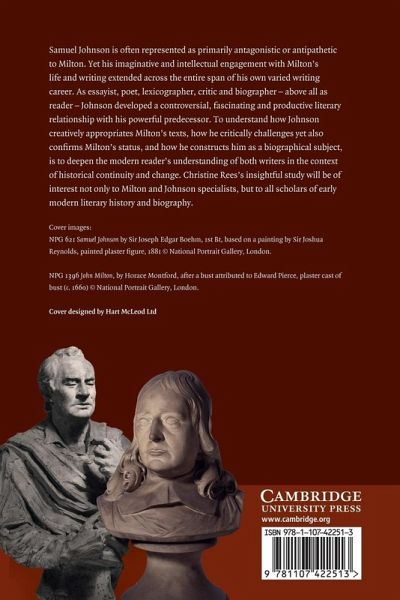 Samuel Johnson is often represented as primarily antagonistic or antipathetic to Milton. Yet his imaginative and intellectual engagement with Milton's life and writing extended across the entire span of his own varied writing career. As essayist, poet, lexicographer, critic and biographer – above all as reader – Johnson developed a controversial, fascinating and productive literary relationship with his powerful predecessor. To understand how Johnson creatively appropriates Milton's texts, how he critically challenges yet also confirms Milton's status, and how he constructs him as a biographical subject, is to deepen the modern reader's understanding of both writers in the context of historical continuity and change. Christine Rees's insightful study will be of interest not only to Milton and Johnson specialists, but to all scholars of early modern literary history and biography.

Cover images:
NPG 621 Samuel Johnson by Sir Joseph Edgar Boehm, 1st Bt, based on a painting by Sir Joshua Reynolds, painted plaster figure, 1881 © National Portrait Gallery, London.

NPG 1396 John Milton, by Horace Montford, after a bust attributed to Edward Pierce, plaster cast of bust (c. 1660) © National Portrait Gallery, London.

Cover designed by Hart McLeod Ltd

CAMBRIDGE
UNIVERSITY PRESS
www.cambridge.org

ISBN 978-1-107-42251-3

9 781107 422513 >